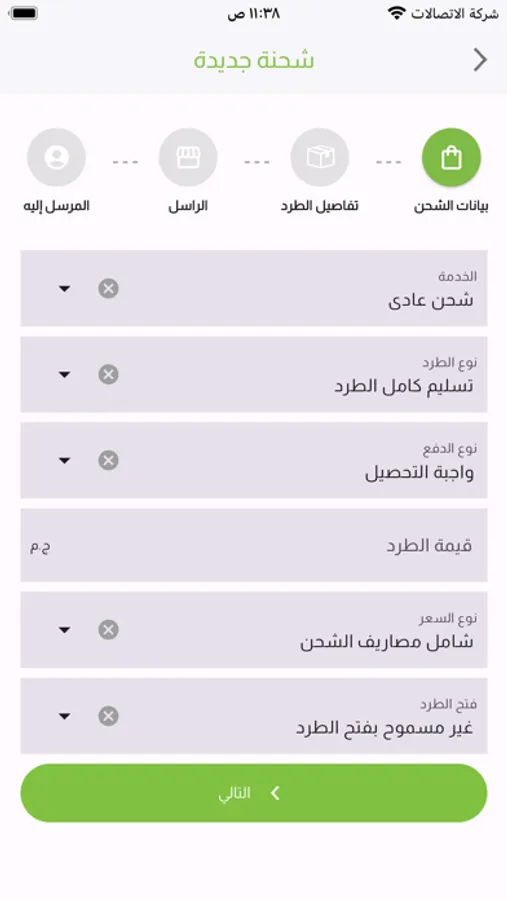 شركة الاتصالات
١١:٣٨ ص

شحنة جديدة

بيانات الشحن
تفاصيل الطرد
الراسل
المرسل إليه

الخدمة
شحن عادى

نوع الطرد
تسليم كامل الطرد

نوع الدفع
واجبة التحصيل

قيمة الطرد
ج.م

نوع السعر
شامل مصاريف الشحن

فتح الطرد
غير مسموح بفتح الطرد

التالي